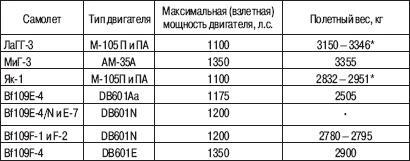 | Самолет | Тип двигателя | Максимальная (взлетная) мощность двигателя, л.с. | Полетный вес, кг |
|---|---|---|---|
| ЛаГГ-3 | М-105 П и ПА | 1100 | 3150 – 3346* |
| МиГ-3 | АМ-35А | 1350 | 3355 |
| Як-1 | М-105П и ПА | 1100 | 2832 – 2951* |
| Bf109E-4 | DB601Aa | 1175 | 2505 |
| Bf109E-4/N и E-7 | DB601N | 1200 | · |
| Bf109F-1 и F-2 | DB601N | 1200 | 2780 – 2795 |
| Bf109F-4 | DB601E | 1350 | 2900 |